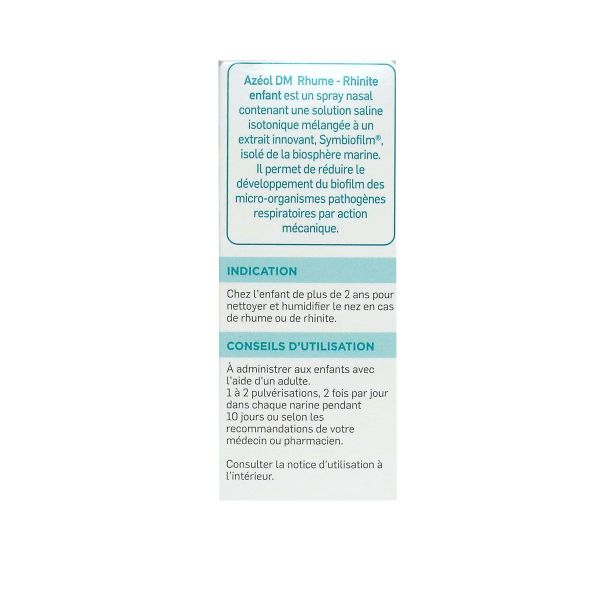 Azéol DM Rhume - Rhinite enfant est un spray nasal contenant une solution saline isotonique mélangée à un extrait innovant, Symbiofilm®, isolé de la biosphère marine. Il permet de réduire le développement du biofilm des micro-organismes pathogènes respiratoires par action mécanique.

INDICATION

Chez l'enfant de plus de 2 ans pour nettoyer et humidifier le nez en cas de rhume ou de rhinite.

CONSEILS D'UTILISATION

À administrer aux enfants avec l'aide d'un adulte.
1 à 2 pulvérisations, 2 fois par jour dans chaque narine pendant 10 jours ou selon les recommandations de votre médecin ou pharmacien.

Consulter la notice d'utilisation à l'intérieur.